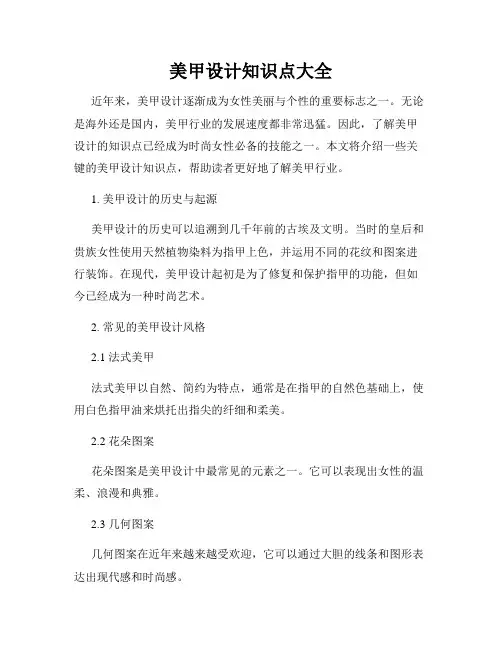 美甲设计知识点大全

近年来，美甲设计逐渐成为女性美丽与个性的重要标志之一。无论是海外还是国内，美甲行业的发展速度都非常迅猛。因此，了解美甲设计的知识点已经成为时尚女性必备的技能之一。本文将介绍一些关键的美甲设计知识点，帮助读者更好地了解美甲行业。

1. 美甲设计的历史与起源

美甲设计的历史可以追溯到几千年前的古埃及文明。当时的皇后和贵族女性使用天然植物染料为指甲上色，并运用不同的花纹和图案进行装饰。在现代，美甲设计起初是为了修复和保护指甲的功能，但如今已经成为一种时尚艺术。

2. 常见的美甲设计风格

2.1 法式美甲

法式美甲以自然、简约为特点，通常是在指甲的自然色基础上，使用白色指甲油来烘托出指尖的纤细和柔美。

2.2 花朵图案

花朵图案是美甲设计中最常见的元素之一。它可以表现出女性的温柔、浪漫和典雅。

2.3 几何图案

几何图案在近年来越来越受欢迎，它可以通过大胆的线条和图形表达出现代感和时尚感。